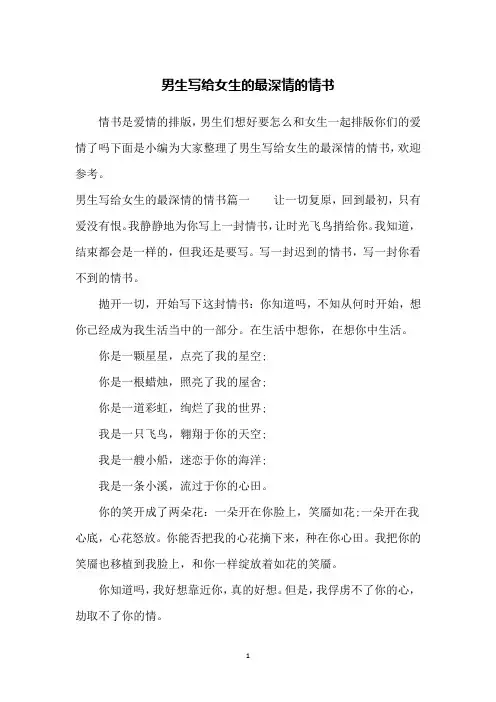 男生写给女生的最深情的情书

情书是爱情的排版，男生们想好要怎么和女生一起排版你们的爱情了吗下面是小编为大家整理了男生写给女生的最深情的情书，欢迎参考。

男生写给女生的最深情的情书篇一　　让一切复原，回到最初，只有爱没有恨。我静静地为你写上一封情书，让时光飞鸟捎给你。我知道，结束都会是一样的，但我还是要写。写一封迟到的情书，写一封你看不到的情书。

抛开一切，开始写下这封情书：你知道吗，不知从何时开始，想你已经成为我生活当中的一部分。在生活中想你，在想你中生活。

你是一颗星星，点亮了我的星空；

你是一根蜡烛，照亮了我的屋舍；

你是一道彩虹，绚烂了我的世界；

我是一只飞鸟，翱翔于你的天空；

我是一艘小船，迷恋于你的海洋；

我是一条小溪，流过于你的心田。

你的笑开成了两朵花：一朵开在你脸上，笑靥如花；一朵开在我心底，心花怒放。你能否把我的心花摘下来，种在你心田。我把你的笑靥也移植到我脸上，和你一样绽放着如花的笑靥。

你知道吗，我好想靠近你，真的好想。但是，我俘虏不了你的心，劫取不了你的情。

1